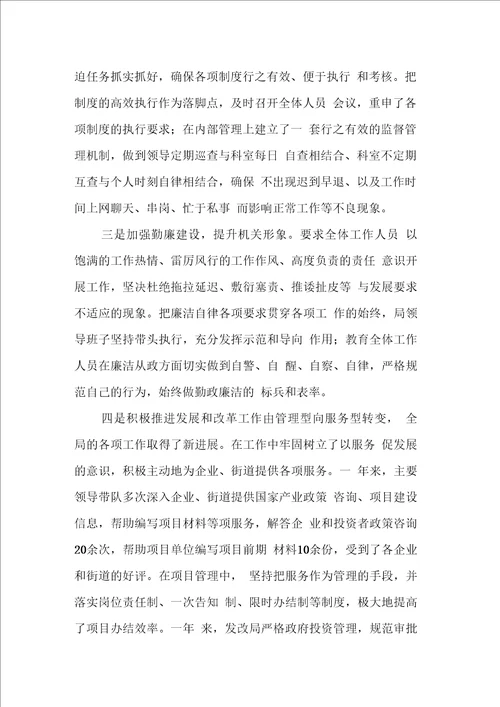 迫任务抓实抓好，确保各项制度行之有效、便于执行 和考核。把制度的高效执行作为落脚点，及时召开全体人员 会议，重申了各项制度的执行要求；在内部管理上建立了一 套行之有效的监督管理机制，做到领导定期巡查与科室每日 自查相结合、科室不定期互查与个人时刻自律相结合，确保 不出现迟到早退、以及工作时间上网聊天、串岗、忙于私事 而影响正常工作等不良现象。

三是加强勤廉建设，提升机关形象。要求全体工作人员 以饱满的工作热情、雷厉风行的工作作风、高度负责的责任 意识开展工作，坚决杜绝拖拉延迟、敷衍塞责、推诿扯皮等 与发展要求不适应的现象。把廉洁自律各项要求贯穿各项工 作的始终，局领导班子坚持带头执行，充分发挥示范和导向 作用；教育全体工作人员在廉洁从政方面切实做到自警、自 醒、自察、自律，严格规范自己的行为，始终做勤政廉洁的 标兵和表率。

四是积极推进发展和改革工作由管理型向服务型转变， 全局的各项工作取得了新进展。在工作中牢固树立了以服务 促发展的意识，积极主动地为企业、街道提供各项服务。一 年来，主要领导带队多次深入企业、街道提供国家产业政策 咨询、项目建设信息，帮助编写项目材料等项服务，解答企 业和投资者政策咨询20余次，帮助项目单位编写项目前期 材料10余份，受到了各企业和街道的好评。在项目管理中， 坚持把服务作为管理的手段，并落实岗位责任制、一次告知 制、限时办结制等制度，极大地提高了项目办结效率。一年 来，发改局严格政府投资管理，规范审批